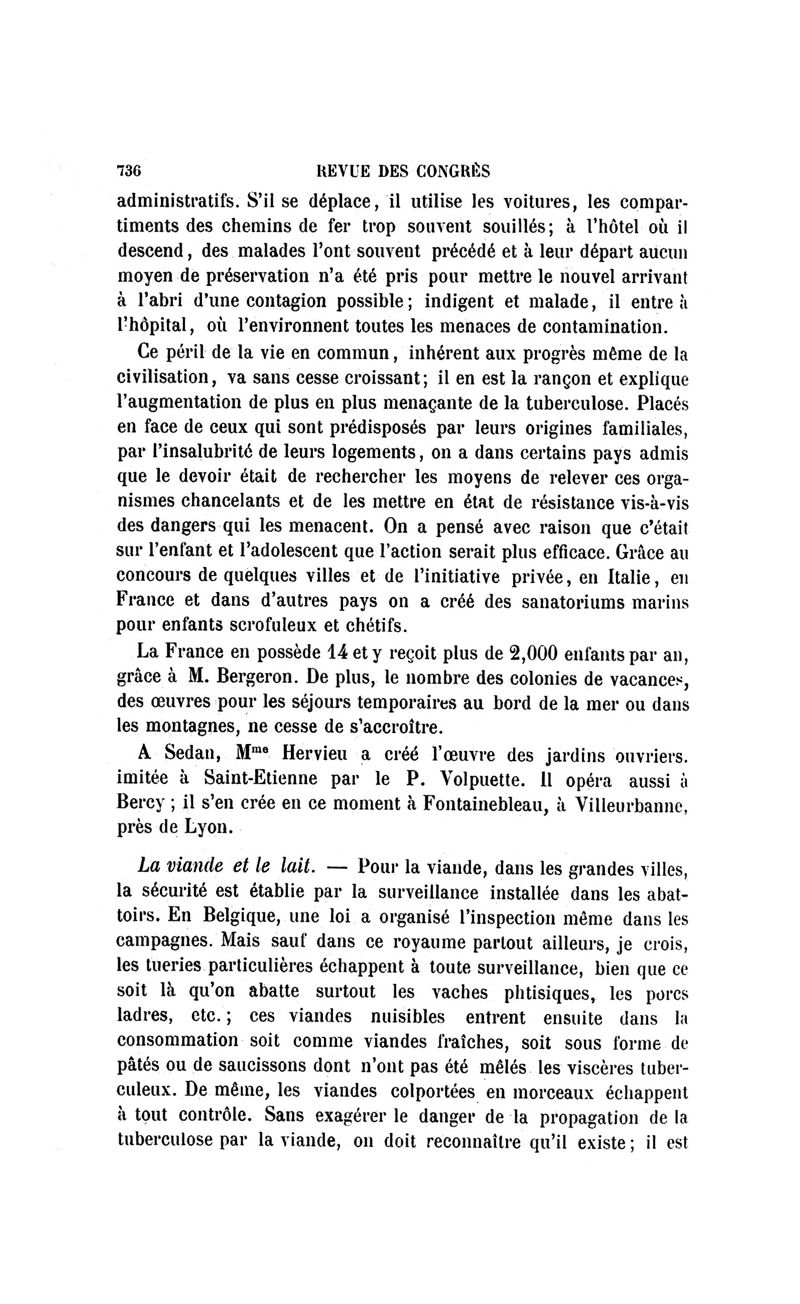 736 REVUE DES CONGRÈS

administratifs. S'il se déplace, il utilise les voitures, les compartiments des chemins de fer trop souvent souillés; à l'hôtel où il descend, des malades l'ont souvent précédé et à leur départ aucun moyen de préservation n'a été pris pour mettre le nouvel arrivant à l'abri d'une contagion possible; indigent et malade, il entre à l'hôpital, où l'environnent toutes les menaces de contamination.

Ce péril de la vie en commun, inhérent aux progrès même de la civilisation, va sans cesse croissant; il en est la rançon et explique l'augmentation de plus en plus menaçante de la tuberculose. Placés en face de ceux qui sont prédisposés par leurs origines familiales, par l'insalubrité de leurs logements, on a dans certains pays admis que le devoir était de rechercher les moyens de relever ces organismes chancelants et de les mettre en état de résistance vis-à-vis des dangers qui les menacent. On a pensé avec raison que c'était sur l'enfant et l'adolescent que l'action serait plus efficace. Grâce au concours de quelques villes et de l'initiative privée, en Italie, en France et dans d'autres pays on a créé des sanatoriums marins pour enfants scrofuleux et chétifs.

La France en possède 14 et y reçoit plus de 2,000 enfants par an, grâce à M. Bergeron. De plus, le nombre des colonies de vacances, des œuvres pour les séjours temporaires au bord de la mer ou dans les montagnes, ne cesse de s'accroître.

A Sedan, M$^{me}$ Hervieu a créé l'œuvre des jardins ouvriers. imitée à Saint-Etienne par le P. Volpuette. Il opéra aussi à Bercy ; il s'en crée en ce moment à Fontainebleau, à Villeurbanne, près de Lyon.

La viande et le lait. — Pour la viande, dans les grandes villes, la sécurité est établie par la surveillance installée dans les abattoirs. En Belgique, une loi a organisé l'inspection même dans les campagnes. Mais sauf dans ce royaume partout ailleurs, je crois, les tueries particulières échappent à toute surveillance, bien que ce soit là qu'on abatte surtout les vaches phtisiques, les porcs ladres, etc.; ces viandes nuisibles entrent ensuite dans la consommation soit comme viandes fraîches, soit sous forme de pâtés ou de saucissons dont n'ont pas été mêlés les viscères tuberculeux. De même, les viandes colportées en morceaux échappent à tout contrôle. Sans exagérer le danger de la propagation de la tuberculose par la viande, on doit reconnaître qu'il existe; il est